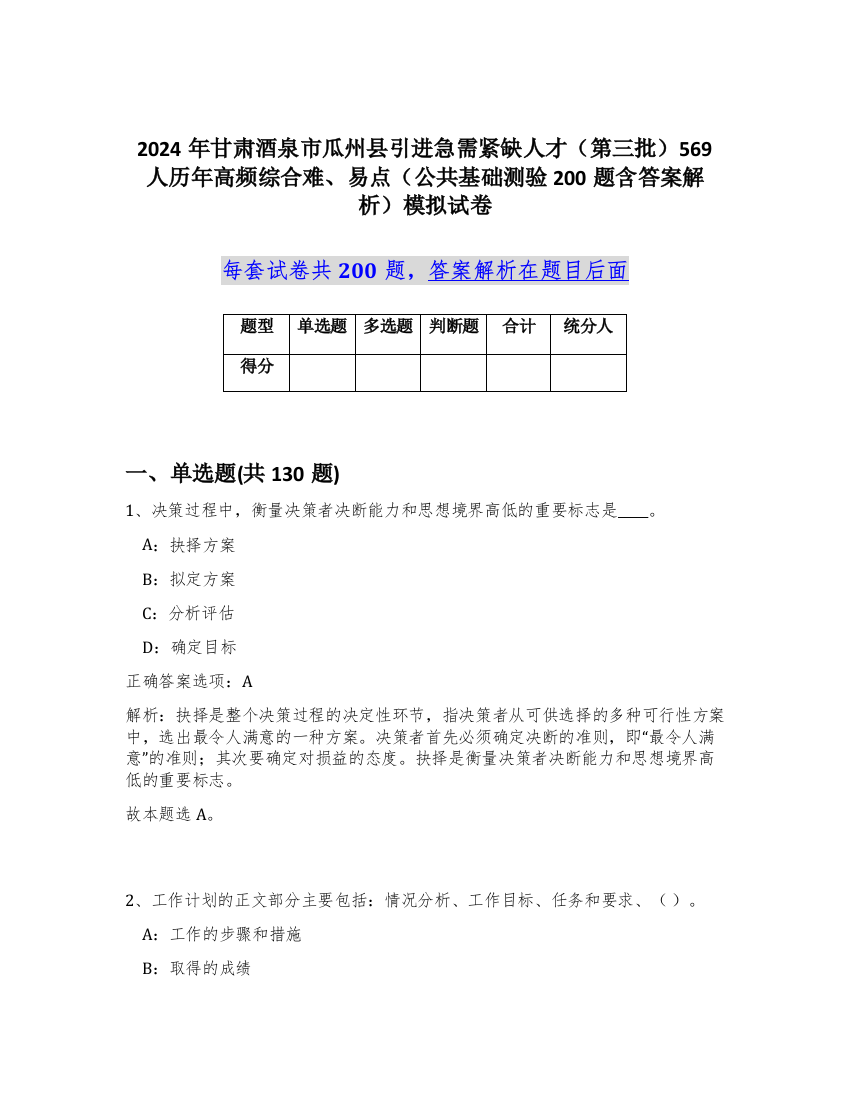 2024 年甘肃酒泉市瓜州县引进急需紧缺人才（第三批）569 人历年高频综合难、易点（公共基础测验 200 题含答案解析）模拟试卷

每套试卷共 200 题，答案解析在题目后面

| 题型 | 单选题 | 多选题 | 判断题 | 合计 | 统分人 |
|---|---|---|---|---|---|
| 得分 | | | | | |

一、单选题(共 130 题)

1、决策过程中，衡量决策者决断能力和思想境界高低的重要标志是____。

A：抉择方案

B：拟定方案

C：分析评估

D：确定目标

正确答案选项：A

解析：抉择是整个决策过程的决定性环节，指决策者从可供选择的多种可行性方案中，选出最令人满意的一种方案。决策者首先必须确定决断的准则，即“最令人满意”的准则；其次要确定对损益的态度。抉择是衡量决策者决断能力和思想境界高低的重要标志。

故本题选 A。

2、工作计划的正文部分主要包括：情况分析、工作目标、任务和要求、（ ）。

A：工作的步骤和措施

B：取得的成绩